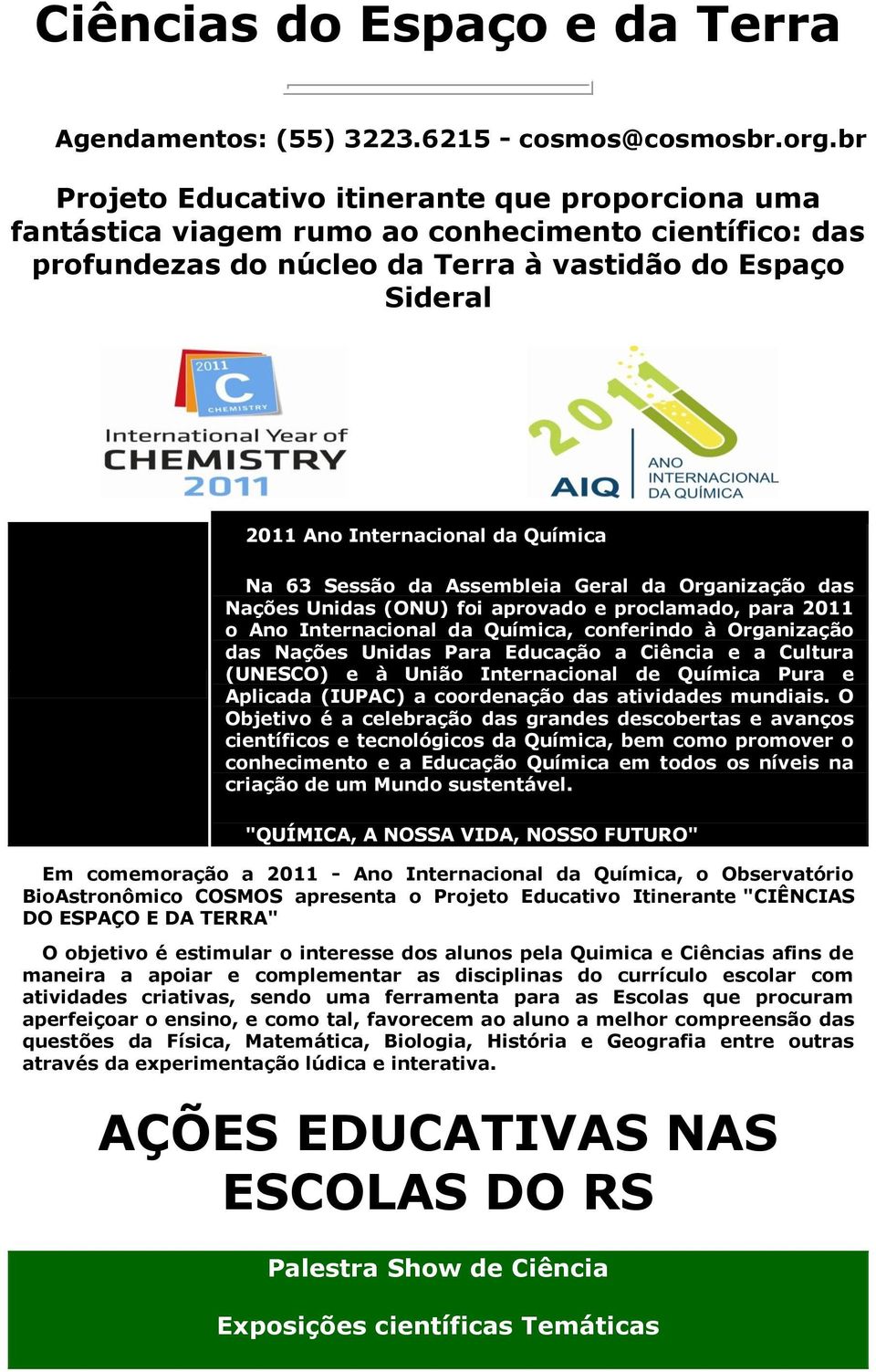 Ciências do Espaço e da Terra

Agendamentos: (55) 3223.6215 - cosmos@cosmosbr.org.br

Projeto Educativo itinerante que proporciona uma fantástica viagem rumo ao conhecimento científico: das profundezas do núcleo da Terra à vastidão do Espaço Sideral

2011 C CHEMISTRY

International Year of CHEMISTRY 2011

2011 AIQ ANO INTERNACIONAL DA QUÍMICA

2011 Ano Internacional da Química

Na 63 Sessão da Assembleia Geral da Organização das Nações Unidas (ONU) foi aprovado e proclamado, para 2011 o Ano Internacional da Química, conferindo à Organização das Nações Unidas Para Educação a Ciência e a Cultura (UNESCO) e à União Internacional de Química Pura e Aplicada (IUPAC) a coordenação das atividades mundiais. O Objetivo é a celebração das grandes descobertas e avanços científicos e tecnológicos da Química, bem como promover o conhecimento e a Educação Química em todos os níveis na criação de um Mundo sustentável.

"QUÍMICA, A NOSSA VIDA, NOSSO FUTURO"

Em comemoração a 2011 - Ano Internacional da Química, o Observatório BioAstronômico COSMOS apresenta o Projeto Educativo Itinerante "CIÊNCIAS DO ESPAÇO E DA TERRA"

O objetivo é estimular o interesse dos alunos pela Quimica e Ciências afins de maneira a apoiar e complementar as disciplinas do currículo escolar com atividades criativas, sendo uma ferramenta para as Escolas que procuram aperfeiçoar o ensino, e como tal, favorecem ao aluno a melhor compreensão das questões da Física, Matemática, Biologia, História e Geografia entre outras através da experimentação lúdica e interativa.

AÇÕES EDUCATIVAS NAS ESCOLAS DO RS

Palestra Show de Ciência

Exposições científicas Temáticas